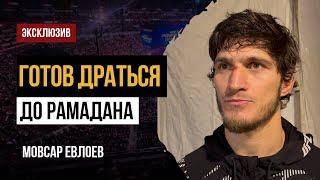 ЭКСКЛЮЗИВ

ГОТОВ ДРАТЬСЯ

ДО РАМАДАНА

МОВСАР ЕВЛОЕВ